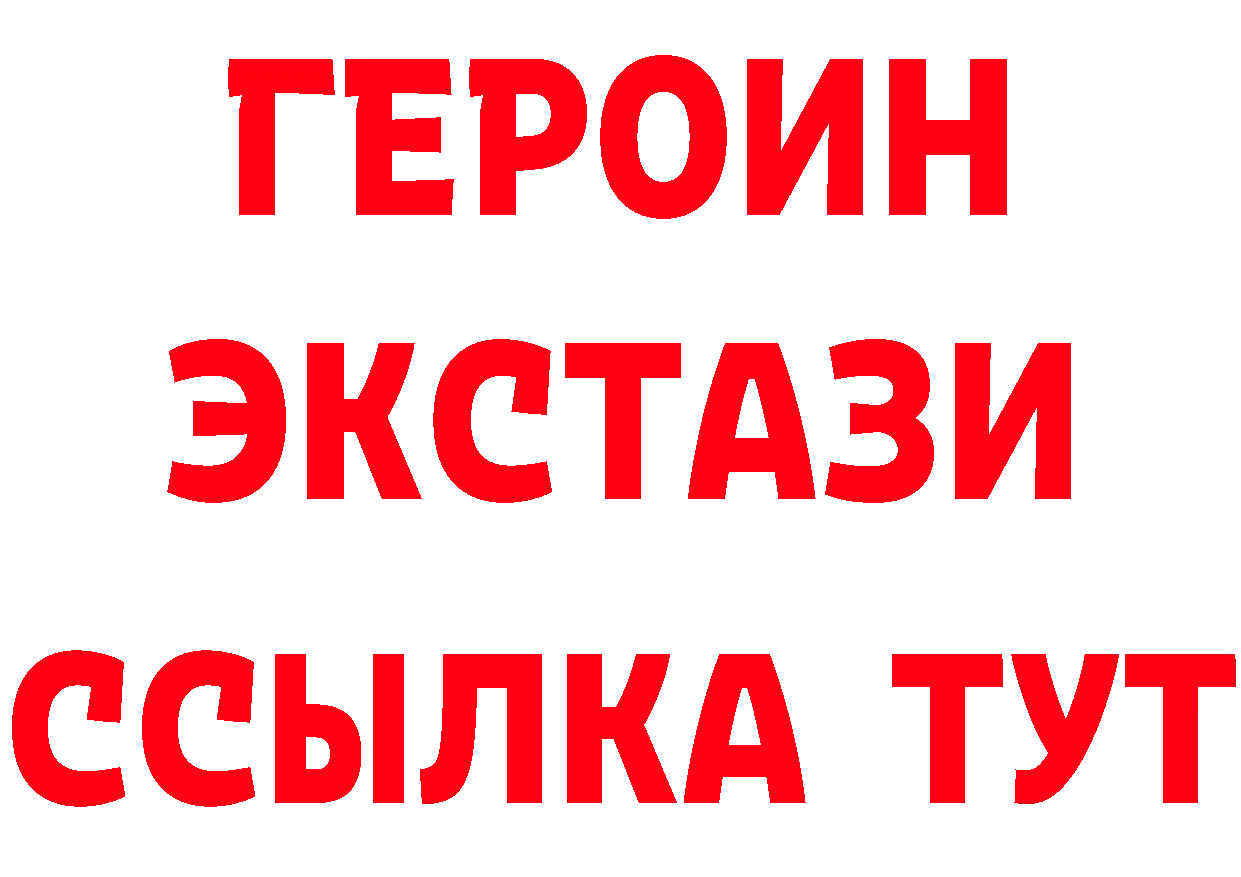 ГЕРОИН
ЭКСТАЗИ
ССЫЛКА ТУТ